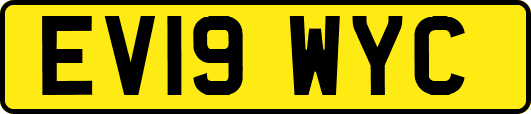 EV19 WYC